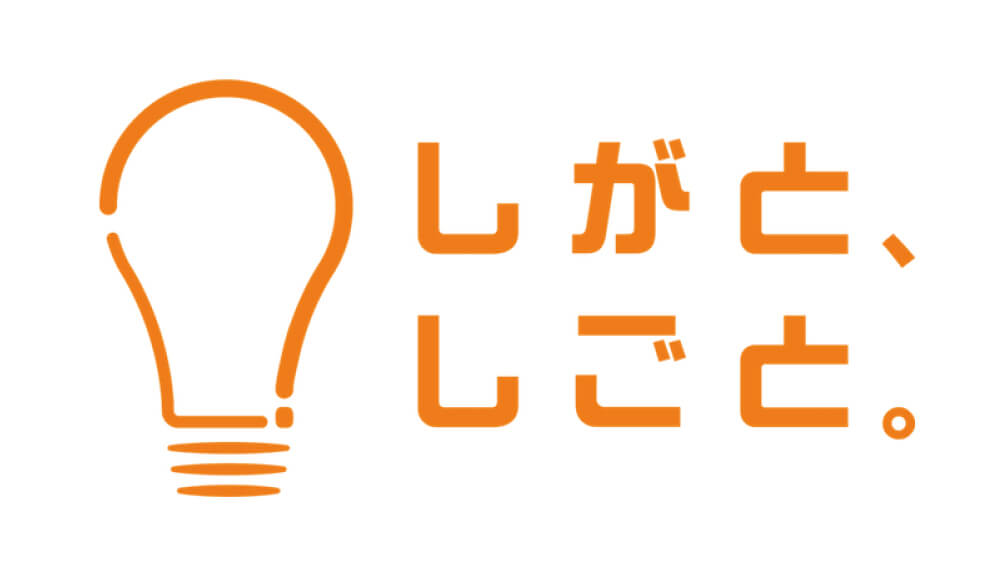 しがと、
しごと。